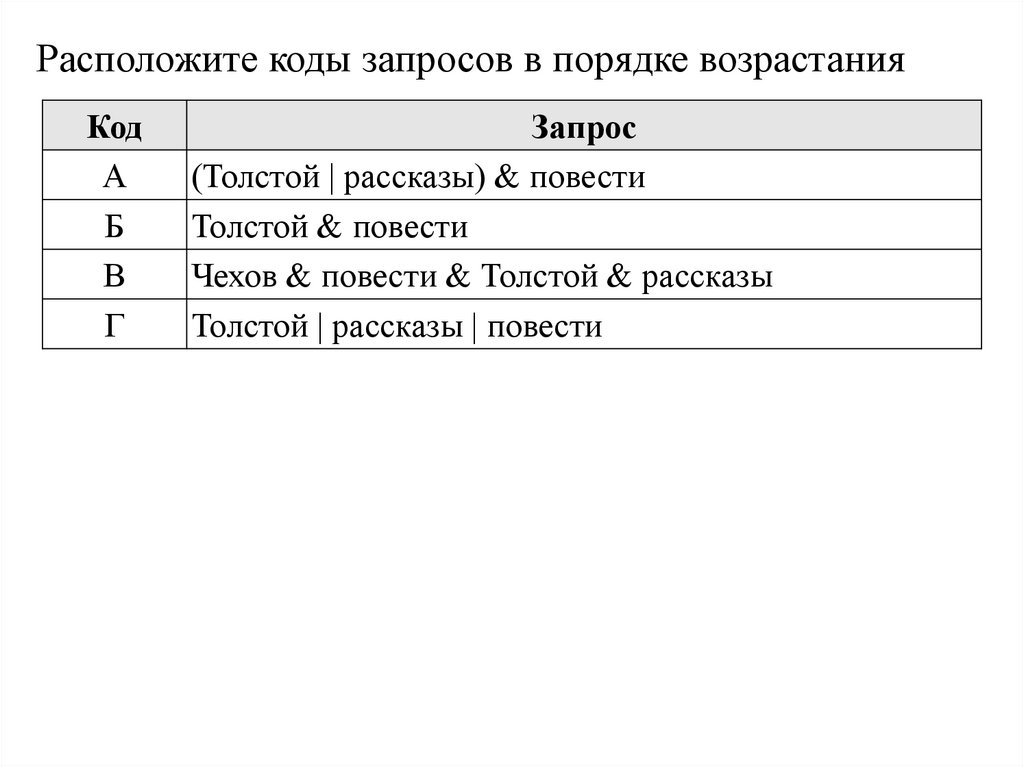 Расположите коды запросов в порядке возрастания

| Код | Запрос |
|---|---|
| А | (Толстой \| рассказы) & повести |
| Б | Толстой & повести |
| В | Чехов & повести & Толстой & рассказы |
| Г | Толстой \| рассказы \| повести |